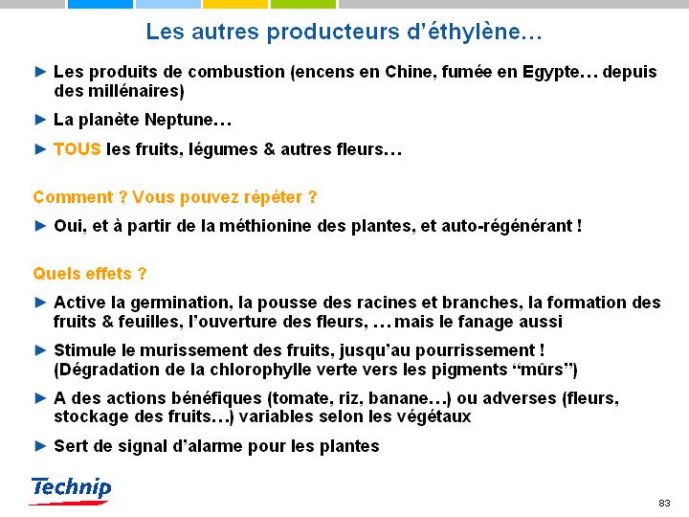 Les autres producteurs d'éthylène…

► Les produits de combustion (encens en Chine, fumée en Egypte… depuis des millénaires)

► La planète Neptune…

► TOUS les fruits, légumes & autres fleurs…

Comment ? Vous pouvez répéter ?

► Oui, et à partir de la méthionine des plantes, et auto-régénérant !

Quels effets ?

► Active la germination, la pousse des racines et branches, la formation des fruits & feuilles, l'ouverture des fleurs, … mais le fanage aussi

► Stimule le murissement des fruits, jusqu'au pourrissement ! (Dégradation de la chlorophylle verte vers les pigments "mûrs")

► A des actions bénéfiques (tomate, riz, banane…) ou adverses (fleurs, stockage des fruits…) variables selon les végétaux

► Sert de signal d'alarme pour les plantes

Technip

83